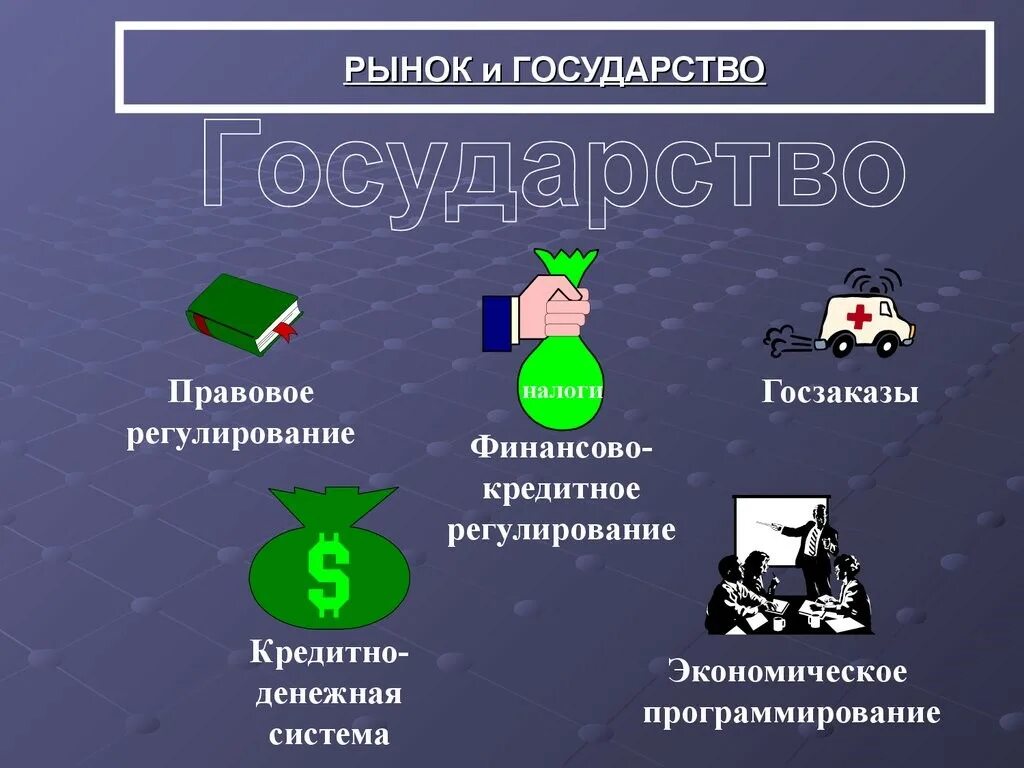 РЫНОК и ГОСУДАРСТВО

Государство

Правовое регулирование

налоги

Финансово-кредитное регулирование

Госзаказы

$

Кредитно-денежная система

Экономическое программирование